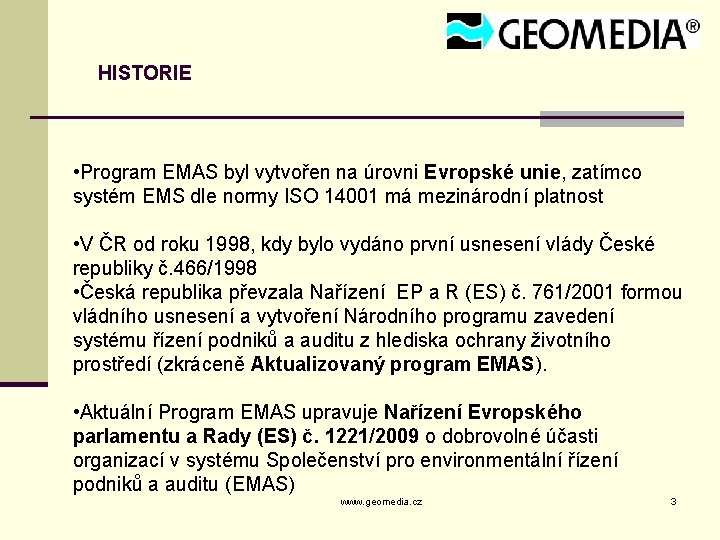 GEOMEDIA®

HISTORIE

•Program EMAS byl vytvořen na úrovni Evropské unie, zatímco systém EMS dle normy ISO 14001 má mezinárodní platnost

•V ČR od roku 1998, kdy bylo vydáno první usnesení vlády České republiky č.466/1998
•Česká republika převzala Nařízení EP a R (ES) č. 761/2001 formou vládního usnesení a vytvoření Národního programu zavedení systému řízení podniků a auditu z hlediska ochrany životního prostředí (zkráceně Aktualizovaný program EMAS).

•Aktuální Program EMAS upravuje Nařízení Evropského parlamentu a Rady (ES) č. 1221/2009 o dobrovolné účasti organizací v systému Společenství pro environmentální řízení podniků a auditu (EMAS)

www.geomedia.cz

3